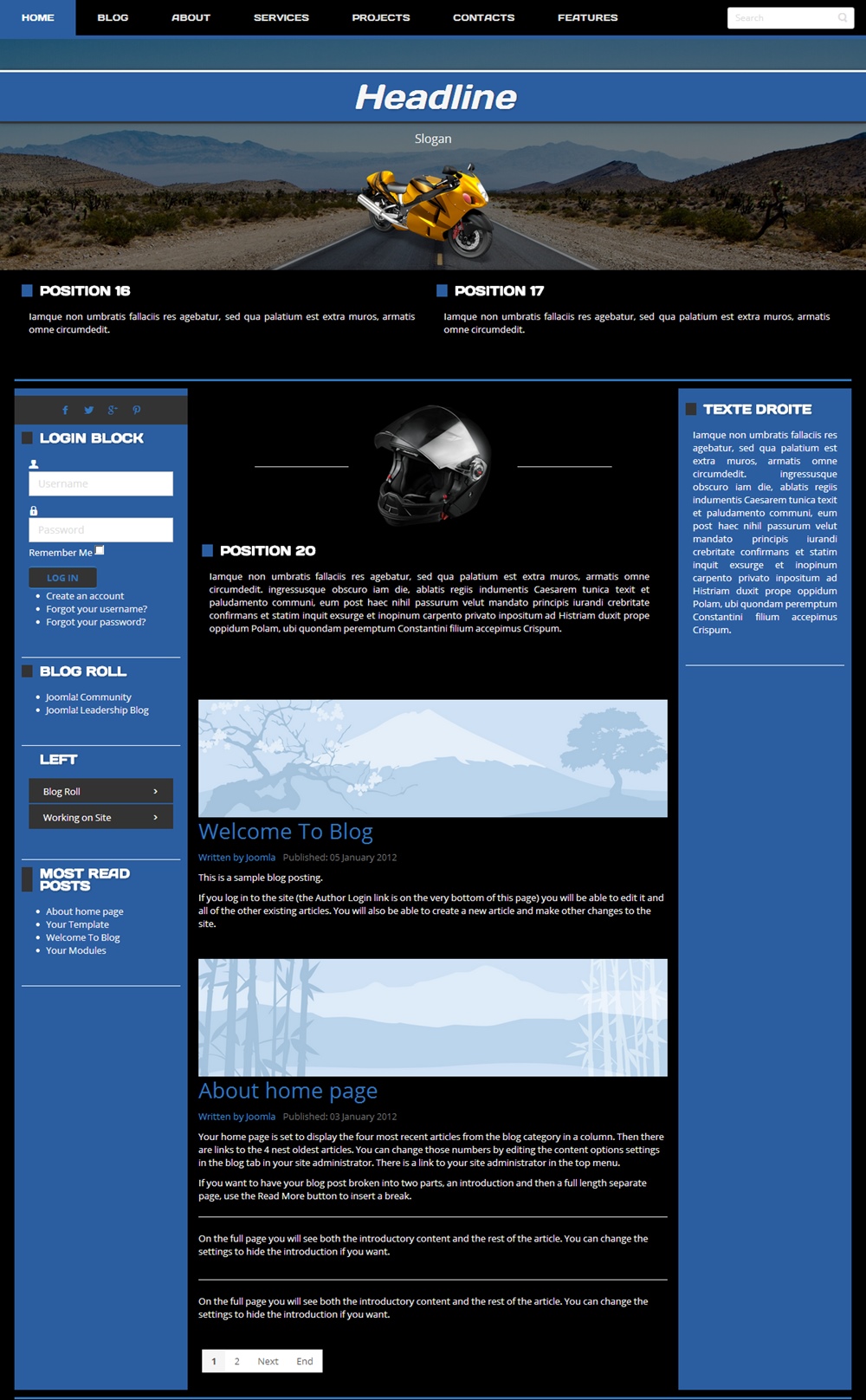 HOME BLOG ABOUT SERVICES PROJECTS CONTACTS FEATURES

Search

Headline

Slogan

POSITION 16

Iamque non umbratis fallaciis res agebatur, sed qua palatium est extra muros, armatis omne circumdedit.

POSITION 17

Iamque non umbratis fallaciis res agebatur, sed qua palatium est extra muros, armatis omne circumdedit.

LOGIN BLOCK

Username

Password

Remember Me

LOG IN

- Create an account
- Forgot your username?
- Forgot your password?

BLOG ROLL

- Joomla! Community
- Joomla! Leadership Blog

LEFT

Blog Roll

Working on Site

MOST READ POSTS

- About home page
- Your Template
- Welcome To Blog
- Your Modules

POSITION 20

Iamque non umbratis fallaciis res agebatur, sed qua palatium est extra muros, armatis omne circumdedit. ingressusque obscuro iam die, ablatis regiis indumentis Caesarem tunica texit et paludamento communi, eum post haec nihil passurum velut mandato principis iurandi crebritate confirmans et statim inquit exsurge et inopinum carpento privato inpositum ad Histriam duxit prope oppidum Polam, ubi quondam peremptum Constantini filium accepimus Crispum.

Welcome To Blog

Written by Joomla Published: 05 January 2012

This is a sample blog posting.

If you log in to the site (the Author Login link is on the very bottom of this page) you will be able to edit it and all of the other existing articles. You will also be able to create a new article and make other changes to the site.

About home page

Written by Joomla Published: 03 January 2012

Your home page is set to display the four most recent articles from the blog category in a column. Then there are links to the 4 nest oldest articles. You can change those numbers by editing the content options settings in the blog tab in your site administrator. There is a link to your site administrator in the top menu.

If you want to have your blog post broken into two parts, an introduction and then a full length separate page, use the Read More button to insert a break.

On the full page you will see both the introductory content and the rest of the article. You can change the settings to hide the introduction if you want.

On the full page you will see both the introductory content and the rest of the article. You can change the settings to hide the introduction if you want.

1 2 Next End

TEXTE DROITE

Iamque non umbratis fallaciis res agebatur, sed qua palatium est extra muros, armatis omne circumdedit. ingressusque obscuro iam die, ablatis regiis indumentis Caesarem tunica texit et paludamento communi, eum post haec nihil passurum velut mandato principis iurandi crebritate confirmans et statim inquit exsurge et inopinum carpento privato inpositum ad Histriam duxit prope oppidum Polam, ubi quondam peremptum Constantini filium accepimus Crispum.